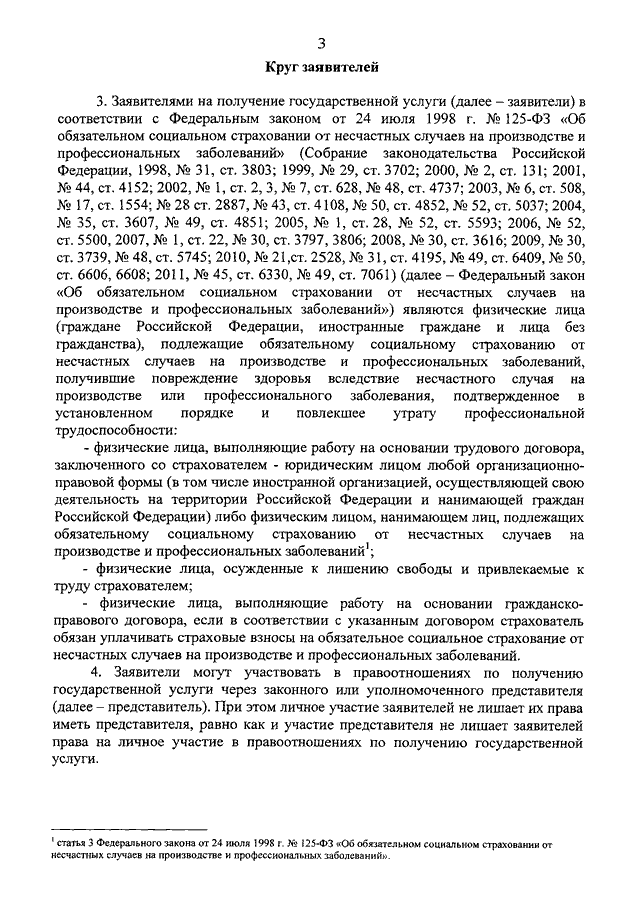 3

Круг заявителей

3. Заявителями на получение государственной услуги (далее – заявители) в соответствии с Федеральным законом от 24 июля 1998 г. № 125-ФЗ «Об обязательном социальном страховании от несчастных случаев на производстве и профессиональных заболеваний» (Собрание законодательства Российской Федерации, 1998, № 31, ст. 3803; 1999, № 29, ст. 3702; 2000, № 2, ст. 131; 2001, № 44, ст. 4152; 2002, № 1, ст. 2, 3, № 7, ст. 628, № 48, ст. 4737; 2003, № 6, ст. 508, № 17, ст. 1554; № 28 ст. 2887, № 43, ст. 4108, № 50, ст. 4852, № 52, ст. 5037; 2004, № 35, ст. 3607, № 49, ст. 4851; 2005, № 1, ст. 28, № 52, ст. 5593; 2006, № 52, ст. 5500, 2007, № 1, ст. 22, № 30, ст. 3797, 3806; 2008, № 30, ст. 3616; 2009, № 30, ст. 3739, № 48, ст. 5745; 2010, № 21,ст. 2528, № 31, ст. 4195, № 49, ст. 6409, № 50, ст. 6606, 6608; 2011, № 45, ст. 6330, № 49, ст. 7061) (далее – Федеральный закон «Об обязательном социальном страховании от несчастных случаев на производстве и профессиональных заболеваний») являются физические лица (граждане Российской Федерации, иностранные граждане и лица без гражданства), подлежащие обязательному социальному страхованию от несчастных случаев на производстве и профессиональных заболеваний, получившие повреждение здоровья вследствие несчастного случая на производстве или профессионального заболевания, подтвержденное в установленном порядке и повлекшее утрату профессиональной трудоспособности:

- физические лица, выполняющие работу на основании трудового договора, заключенного со страхователем - юридическим лицом любой организационно-правовой формы (в том числе иностранной организацией, осуществляющей свою деятельность на территории Российской Федерации и нанимающей граждан Российской Федерации) либо физическим лицом, нанимающем лиц, подлежащих обязательному социальному страхованию от несчастных случаев на производстве и профессиональных заболеваний$^1$;

- физические лица, осужденные к лишению свободы и привлекаемые к труду страхователем;

- физические лица, выполняющие работу на основании гражданско-правового договора, если в соответствии с указанным договором страхователь обязан уплачивать страховые взносы на обязательное социальное страхование от несчастных случаев на производстве и профессиональных заболеваний.

4. Заявители могут участвовать в правоотношениях по получению государственной услуги через законного или уполномоченного представителя (далее – представитель). При этом личное участие заявителей не лишает их права иметь представителя, равно как и участие представителя не лишает заявителей права на личное участие в правоотношениях по получению государственной услуги.

$^1$ статья 3 Федерального закона от 24 июля 1998 г. № 125-ФЗ «Об обязательном социальном страховании от несчастных случаев на производстве и профессиональных заболеваний».